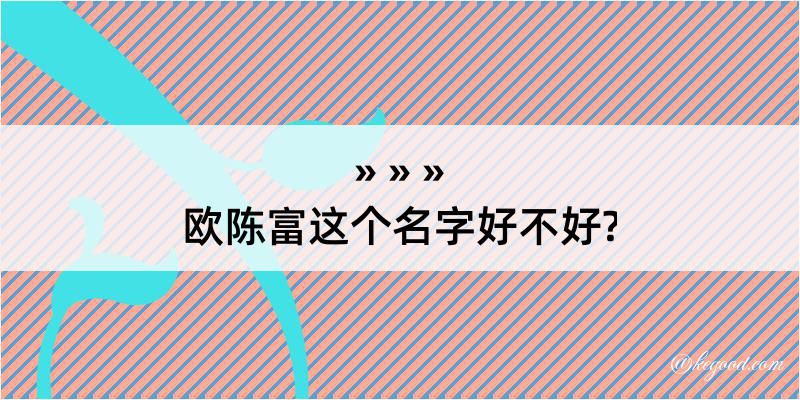 » » »
欧陈富这个名字好不好?

@kegood.com